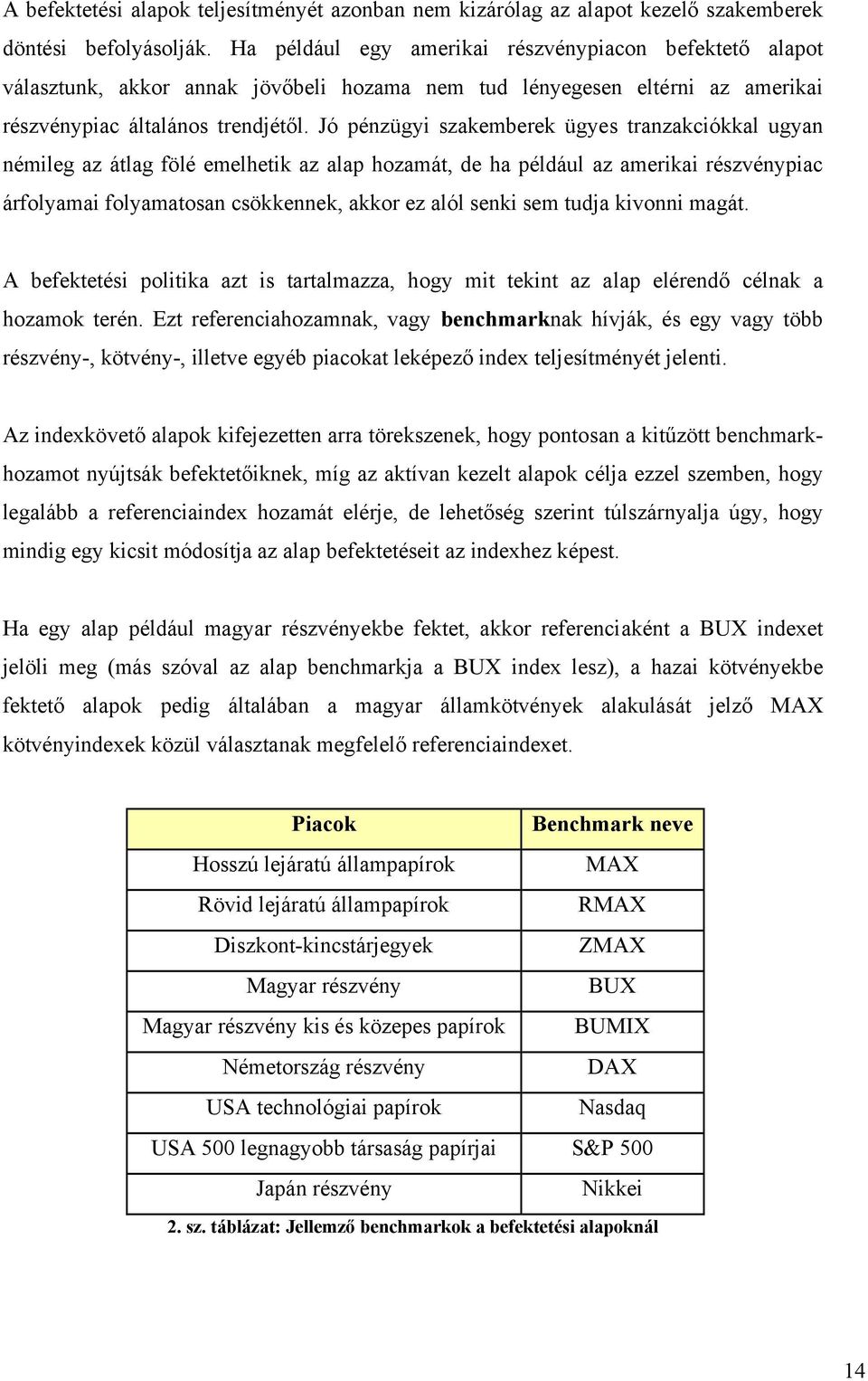 A befektetési alapok teljesítményét azonban nem kizárólag az alapot kezelő szakemberek döntési befolyásolják. Ha például egy amerikai részvénypiacon befektető alapot választunk, akkor annak jövőbeli hozama nem tud lényegesen eltérni az amerikai részvénypiac általános trendjétől. Jó pénzügyi szakemberek ügyes tranzakciókkal ugyan némileg az átlag fölé emelhetik az alap hozamát, de ha például az amerikai részvénypiac árfolyamai folyamatosan csökkennek, akkor ez alól senki sem tudja kivonni magát.

A befektetési politika azt is tartalmazza, hogy mit tekint az alap elérendő célnak a hozamok terén. Ezt referenciahozamnak, vagy benchmarknak hívják, és egy vagy több részvény-, kötvény-, illetve egyéb piacokat leképező index teljesítményét jelenti.

Az indexkövető alapok kifejezetten arra törekszenek, hogy pontosan a kitűzött benchmark-hozamot nyújtsák befektetőiknek, míg az aktívan kezelt alapok célja ezzel szemben, hogy legalább a referenciaindex hozamát elérje, de lehetőség szerint túlszárnyalja úgy, hogy mindig egy kicsit módosítja az alap befektetéseit az indexhez képest.

Ha egy alap például magyar részvényekbe fektet, akkor referenciaként a BUX indexet jelöli meg (más szóval az alap benchmarkja a BUX index lesz), a hazai kötvényekbe fektető alapok pedig általában a magyar államkötvények alakulását jelző MAX kötvényindexek közül választanak megfelelő referenciaindexet.

| Piacok | Benchmark neve |
|---|---|
| Hosszú lejáratú állampapírok | MAX |
| Rövid lejáratú állampapírok | RMAX |
| Diszkont-kincstárjegyek | ZMAX |
| Magyar részvény | BUX |
| Magyar részvény kis és közepes papírok | BUMIX |
| Németország részvény | DAX |
| USA technológiai papírok | Nasdaq |
| USA 500 legnagyobb társaság papírjai | S&P 500 |
| Japán részvény | Nikkei |

2. sz. táblázat: Jellemző benchmarkok a befektetési alapoknál

14